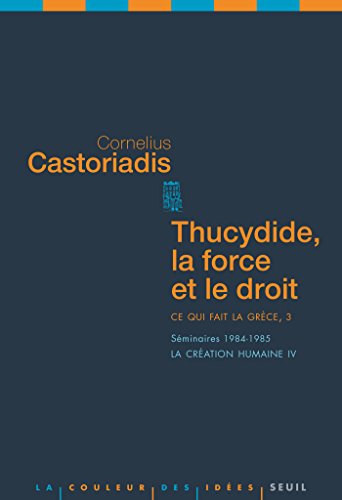 Cornelius
Castoriadis

Thucydide, la force et le droit

CE QUI FAIT LA GRÈCE, 3

Séminaires 1984-1985
LA CRÉATION HUMAINE IV

LA COULEUR DES IDÉES SEUIL